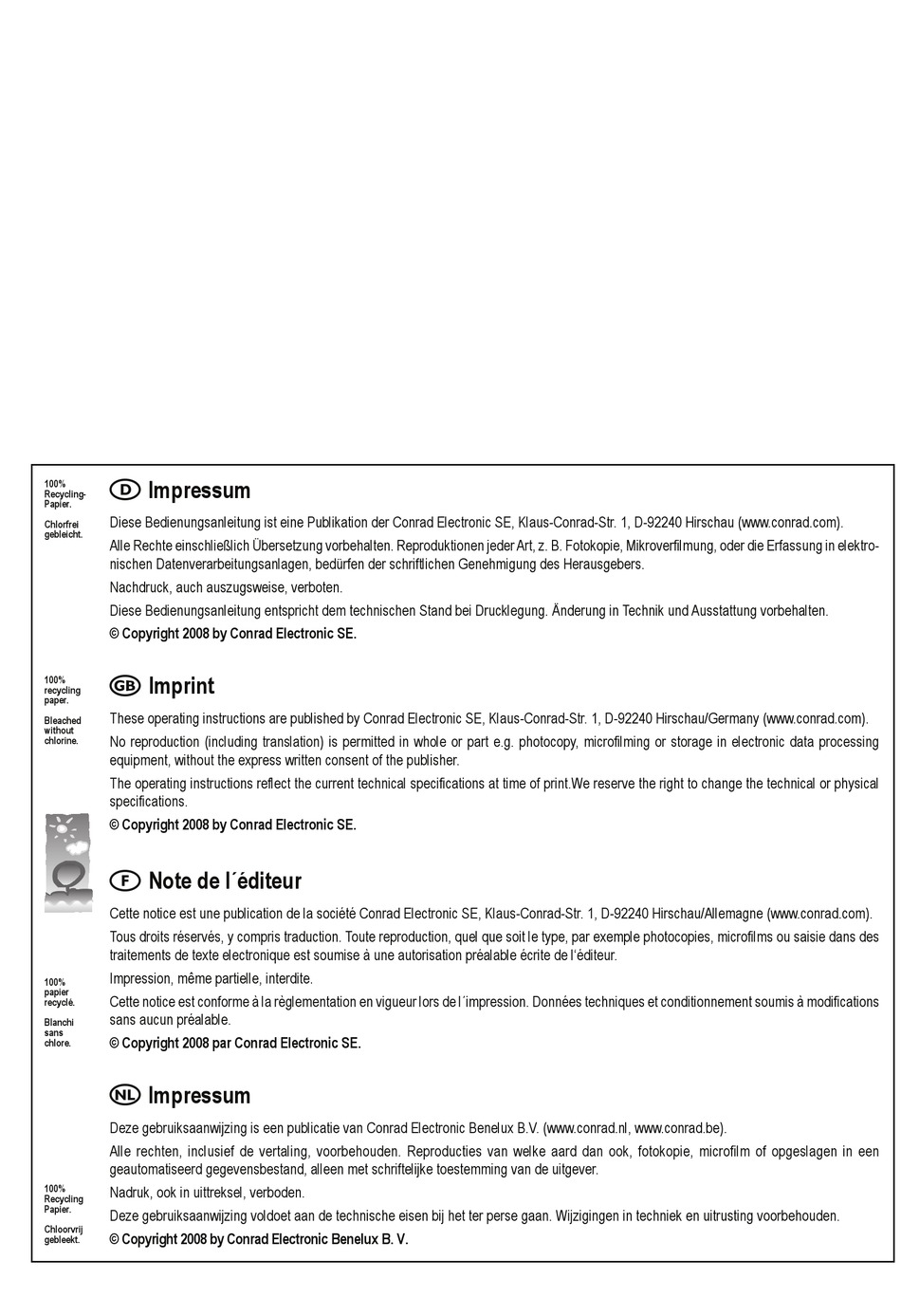 100% Recycling-Papier.

Chlorfrei gebleicht.

D Impressum

Diese Bedienungsanleitung ist eine Publikation der Conrad Electronic SE, Klaus-Conrad-Str. 1, D-92240 Hirschau (www.conrad.com).

Alle Rechte einschließlich Übersetzung vorbehalten. Reproduktionen jeder Art, z. B. Fotokopie, Mikroverfilmung, oder die Erfassung in elektronischen Datenverarbeitungsanlagen, bedürfen der schriftlichen Genehmigung des Herausgebers.

Nachdruck, auch auszugsweise, verboten.

Diese Bedienungsanleitung entspricht dem technischen Stand bei Drucklegung. Änderung in Technik und Ausstattung vorbehalten.

© Copyright 2008 by Conrad Electronic SE.

100% recycling paper.

Bleached without chlorine.

GB Imprint

These operating instructions are published by Conrad Electronic SE, Klaus-Conrad-Str. 1, D-92240 Hirschau/Germany (www.conrad.com).

No reproduction (including translation) is permitted in whole or part e.g. photocopy, microfilming or storage in electronic data processing equipment, without the express written consent of the publisher.

The operating instructions reflect the current technical specifications at time of print.We reserve the right to change the technical or physical specifications.

© Copyright 2008 by Conrad Electronic SE.

F Note de l´éditeur

Cette notice est une publication de la société Conrad Electronic SE, Klaus-Conrad-Str. 1, D-92240 Hirschau/Allemagne (www.conrad.com).

Tous droits réservés, y compris traduction. Toute reproduction, quel que soit le type, par exemple photocopies, microfilms ou saisie dans des traitements de texte electronique est soumise à une autorisation préalable écrite de l'éditeur.

Impression, même partielle, interdite.

Cette notice est conforme à la règlementation en vigueur lors de l´impression. Données techniques et conditionnement soumis à modifications sans aucun préalable.

© Copyright 2008 par Conrad Electronic SE.

100% papier recyclé.

Blanchi sans chlore.

NL Impressum

Deze gebruiksaanwijzing is een publicatie van Conrad Electronic Benelux B.V. (www.conrad.nl, www.conrad.be).

Alle rechten, inclusief de vertaling, voorbehouden. Reproducties van welke aard dan ook, fotokopie, microfilm of opgeslagen in een geautomatiseerd gegevensbestand, alleen met schriftelijke toestemming van de uitgever.

Nadruk, ook in uittreksel, verboden.

Deze gebruiksaanwijzing voldoet aan de technische eisen bij het ter perse gaan. Wijzigingen in techniek en uitrusting voorbehouden.

© Copyright 2008 by Conrad Electronic Benelux B. V.

100% Recycling Papier.

Chloorvrij gebleekt.